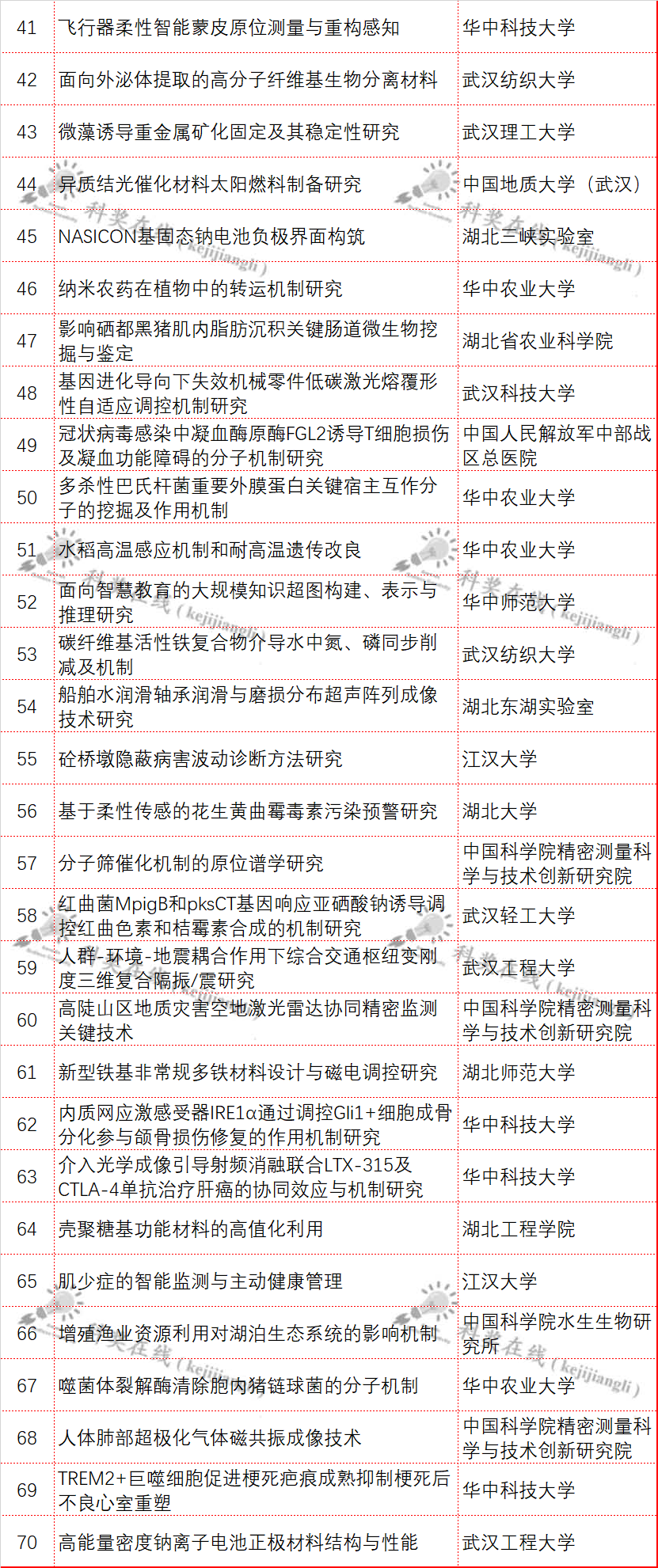 | 41 | 飞行器柔性智能蒙皮原位测量与重构感知 | 华中科技大学 |
|---|---|---|
| 42 | 面向外泌体提取的高分子纤维基生物分离材料 | 武汉纺织大学 |
| 43 | 微藻诱导重金属矿化固定及其稳定性研究 | 武汉理工大学 |
| 44 | 异质结光催化材料太阳燃料制备研究 | 中国地质大学（武汉） |
| 45 | NASICON基固态钠电池负极界面构筑 | 湖北三峡实验室 |
| 46 | 纳米农药在植物中的转运机制研究 | 华中农业大学 |
| 47 | 影响硒都黑猪肌内脂肪沉积关键肠道微生物挖掘与鉴定 | 湖北省农业科学院 |
| 48 | 基因进化导向下失效机械零件低碳激光熔覆形性自适应调控机制研究 | 武汉科技大学 |
| 49 | 冠状病毒感染中凝血酶原酶FGL2诱导T细胞损伤及凝血功能障碍的分子机制研究 | 中国人民解放军中部战区总医院 |
| 50 | 多杀性巴氏杆菌重要外膜蛋白关键宿主互作分子的挖掘及作用机制 | 华中农业大学 |
| 51 | 水稻高温感应机制和耐高温遗传改良 | 华中农业大学 |
| 52 | 面向智慧教育的大规模知识超图构建、表示与推理研究 | 华中师范大学 |
| 53 | 碳纤维基活性铁复合物介导水中氮、磷同步削减及机制 | 武汉纺织大学 |
| 54 | 船舶水润滑轴承润滑与磨损分布超声阵列成像技术研究 | 湖北东湖实验室 |
| 55 | 砼桥墩隐蔽病害波动诊断方法研究 | 江汉大学 |
| 56 | 基于柔性传感的花生黄曲霉毒素污染预警研究 | 湖北大学 |
| 57 | 分子筛催化机制的原位谱学研究 | 中国科学院精密测量科学与技术创新研究院 |
| 58 | 红曲菌MpigB和pksCT基因响应亚硒酸钠诱导调控红曲色素和桔霉素合成的机制研究 | 武汉轻工大学 |
| 59 | 人群-环境-地震耦合作用下综合交通枢纽变刚度三维复合隔振/震研究 | 武汉工程大学 |
| 60 | 高陡山区地质灾害空地激光雷达协同精密监测关键技术 | 中国科学院精密测量科学与技术创新研究院 |
| 61 | 新型铁基非常规多铁材料设计与磁电调控研究 | 湖北师范大学 |
| 62 | 内质网应激感受器IRE1α通过调控Gli1+细胞成骨分化参与颌骨损伤修复的作用机制研究 | 华中科技大学 |
| 63 | 介入光学成像引导射频消融联合LTX-315及CTLA-4单抗治疗肝癌的协同效应与机制研究 | 华中科技大学 |
| 64 | 壳聚糖基功能材料的高值化利用 | 湖北工程学院 |
| 65 | 肌少症的智能监测与主动健康管理 | 江汉大学 |
| 66 | 增殖渔业资源利用对湖泊生态系统的影响机制 | 中国科学院水生生物研究所 |
| 67 | 噬菌体裂解酶清除胞内猪链球菌的分子机制 | 华中农业大学 |
| 68 | 人体肺部超极化气体磁共振成像技术 | 中国科学院精密测量科学与技术创新研究院 |
| 69 | TREM2+巨噬细胞促进梗死疤痕成熟抑制梗死后不良心室重塑 | 华中科技大学 |
| 70 | 高能量密度钠离子电池正极材料结构与性能 | 武汉工程大学 |

科奖在线（kejijiangli）